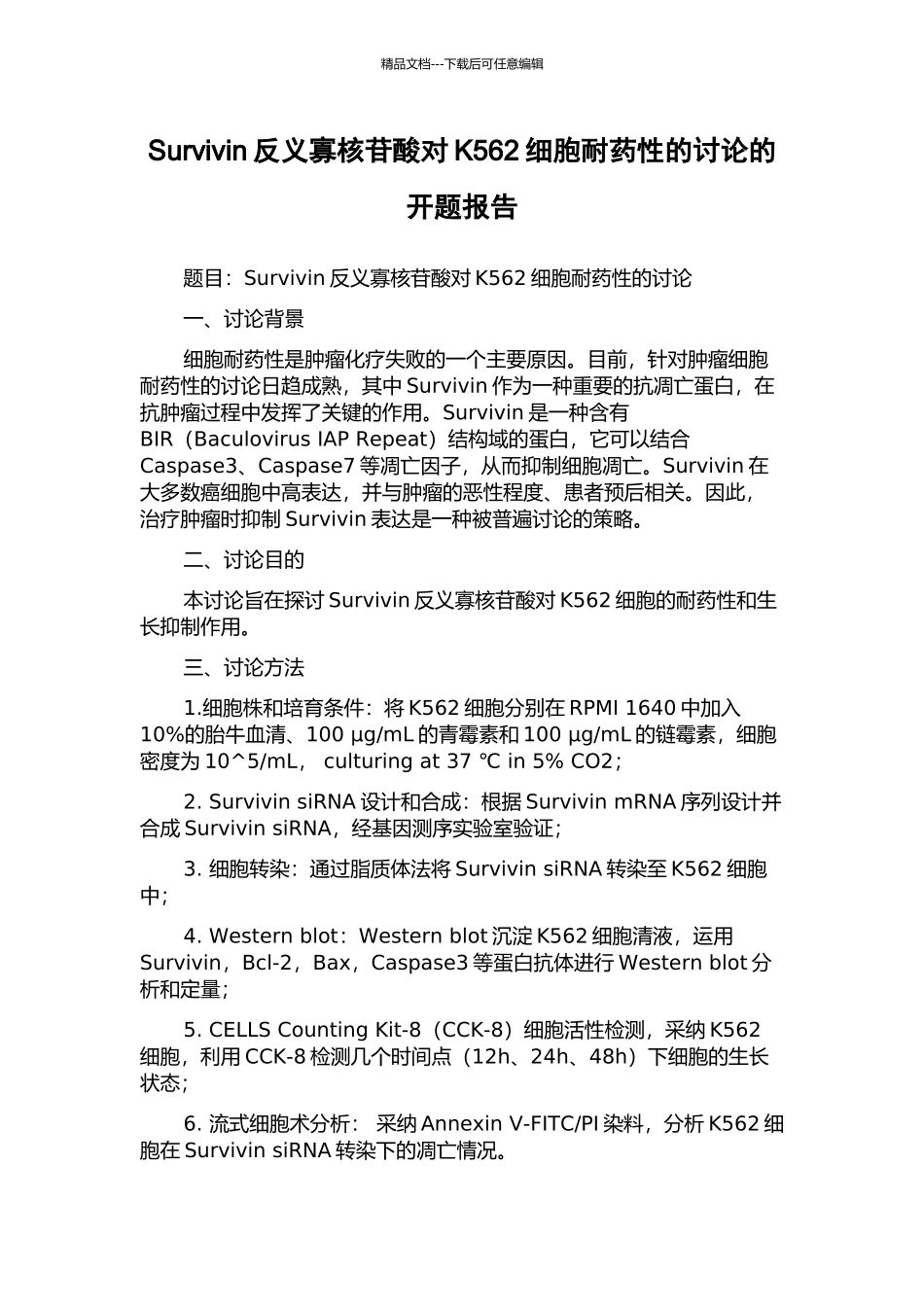 精品文档---下载后可任意编辑

Survivin 反义寡核苷酸对 K562 细胞耐药性的讨论的开题报告

题目：Survivin 反义寡核苷酸对 K562 细胞耐药性的讨论

一、讨论背景

细胞耐药性是肿瘤化疗失败的一个主要原因。目前，针对肿瘤细胞耐药性的讨论日趋成熟，其中 Survivin 作为一种重要的抗凋亡蛋白，在抗肿瘤过程中发挥了关键的作用。Survivin 是一种含有 BIR（Baculovirus IAP Repeat）结构域的蛋白，它可以结合 Caspase3、Caspase7 等凋亡因子，从而抑制细胞凋亡。Survivin 在大多数癌细胞中高表达，并与肿瘤的恶性程度、患者预后相关。因此，治疗肿瘤时抑制 Survivin 表达是一种被普遍讨论的策略。

二、讨论目的

本讨论旨在探讨 Survivin 反义寡核苷酸对 K562 细胞的耐药性和生长抑制作用。

三、讨论方法

1.细胞株和培育条件：将 K562 细胞分别在 RPMI 1640 中加入 10%的胎牛血清、100 μg/mL 的青霉素和 100 μg/mL 的链霉素，细胞密度为 10^5/mL， culturing at 37 ℃ in 5% CO2；

2. Survivin siRNA 设计和合成：根据 Survivin mRNA 序列设计并合成 Survivin siRNA，经基因测序实验室验证；

3. 细胞转染：通过脂质体法将 Survivin siRNA 转染至 K562 细胞中；

4. Western blot：Western blot 沉淀 K562 细胞清液，运用 Survivin，Bcl-2，Bax，Caspase3 等蛋白抗体进行 Western blot 分析和定量；

5. CELLS Counting Kit-8（CCK-8）细胞活性检测，采纳 K562 细胞，利用 CCK-8 检测几个时间点（12h、24h、48h）下细胞的生长状态；

6. 流式细胞术分析： 采纳 Annexin V-FITC/PI 染料，分析 K562 细胞在 Survivin siRNA 转染下的凋亡情况。